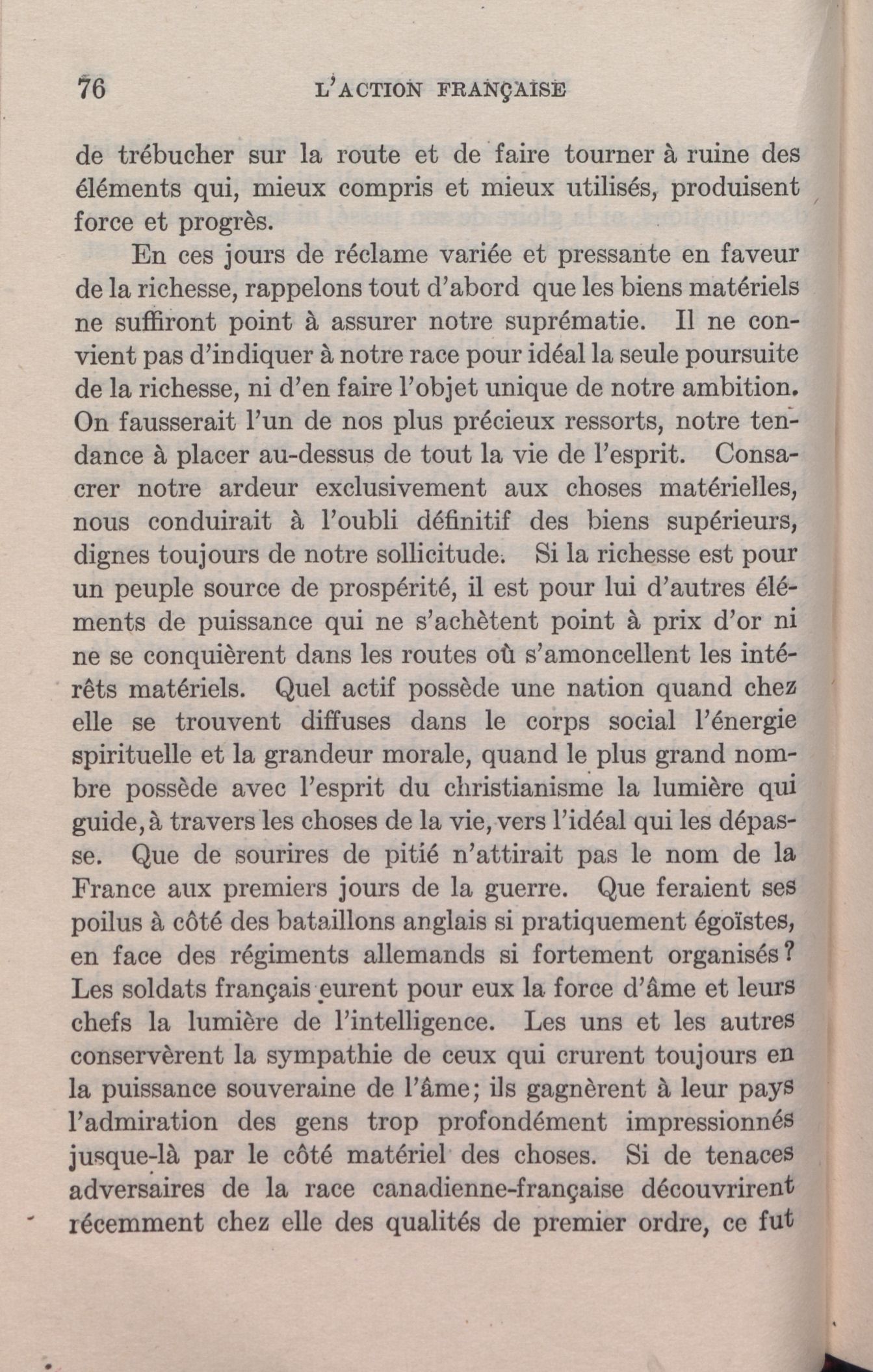 76 L'ACTION FRANÇAISE

de trébucher sur la route et de faire tourner à ruine des éléments qui, mieux compris et mieux utilisés, produisent force et progrès.

En ces jours de réclame variée et pressante en faveur de la richesse, rappelons tout d'abord que les biens matériels ne suffiront point à assurer notre suprématie. Il ne convient pas d'indiquer à notre race pour idéal la seule poursuite de la richesse, ni d'en faire l'objet unique de notre ambition. On fausserait l'un de nos plus précieux ressorts, notre tendance à placer au-dessus de tout la vie de l'esprit. Consacrer notre ardeur exclusivement aux choses matérielles, nous conduirait à l'oubli définitif des biens supérieurs, dignes toujours de notre sollicitude. Si la richesse est pour un peuple source de prospérité, il est pour lui d'autres éléments de puissance qui ne s'achètent point à prix d'or ni ne se conquièrent dans les routes où s'amoncellent les intérêts matériels. Quel actif possède une nation quand chez elle se trouvent diffuses dans le corps social l'énergie spirituelle et la grandeur morale, quand le plus grand nombre possède avec l'esprit du christianisme la lumière qui guide, à travers les choses de la vie, vers l'idéal qui les dépasse. Que de sourires de pitié n'attirait pas le nom de la France aux premiers jours de la guerre. Que feraient ses poilus à côté des bataillons anglais si pratiquement égoïstes, en face des régiments allemands si fortement organisés? Les soldats français eurent pour eux la force d'âme et leurs chefs la lumière de l'intelligence. Les uns et les autres conservèrent la sympathie de ceux qui crurent toujours en la puissance souveraine de l'âme; ils gagnèrent à leur pays l'admiration des gens trop profondément impressionnés jusque-là par le côté matériel des choses. Si de tenaces adversaires de la race canadienne-française découvrirent récemment chez elle des qualités de premier ordre, ce fut